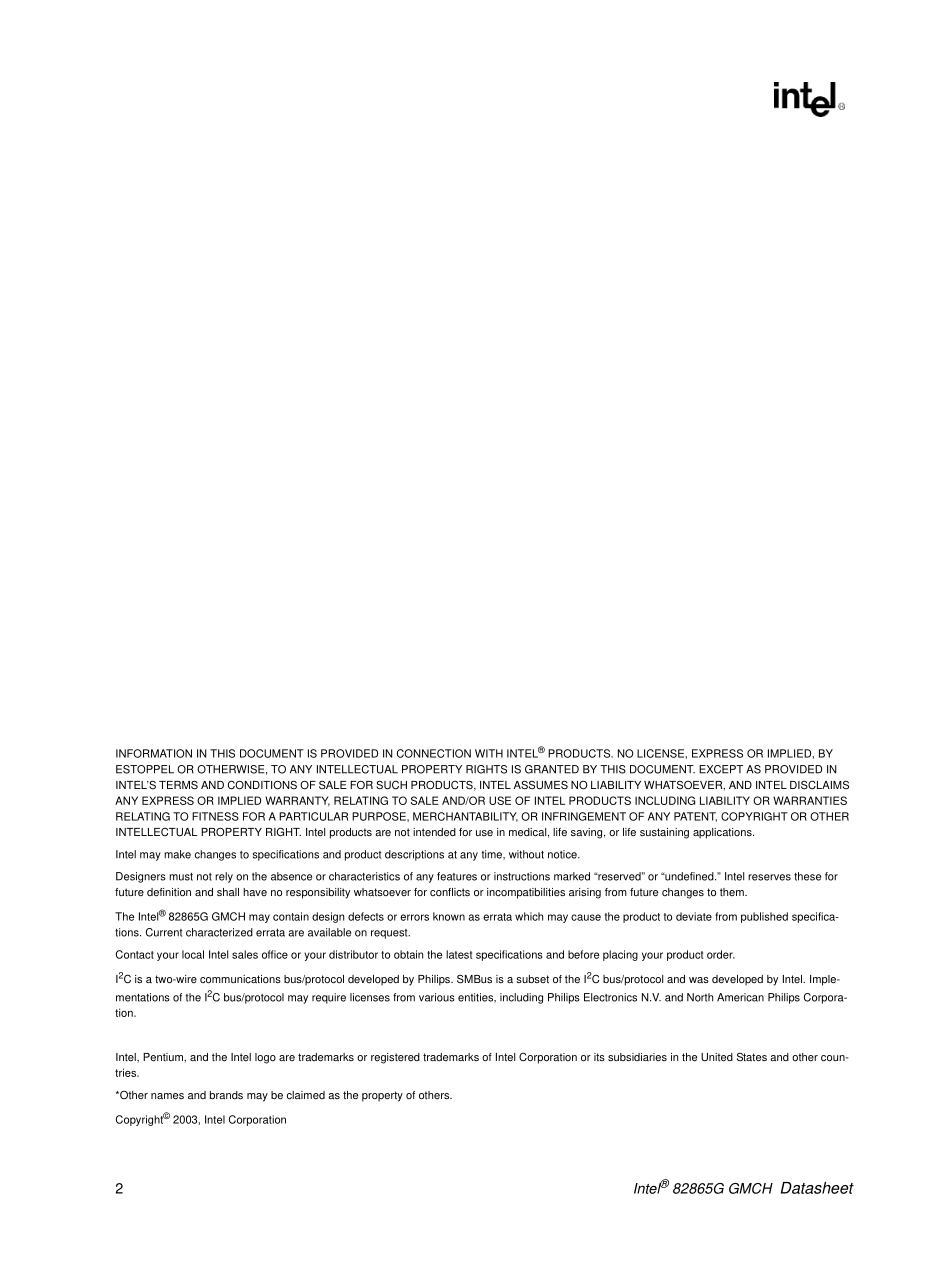 intel®

INFORMATION IN THIS DOCUMENT IS PROVIDED IN CONNECTION WITH INTEL® PRODUCTS. NO LICENSE, EXPRESS OR IMPLIED, BY ESTOPPEL OR OTHERWISE, TO ANY INTELLECTUAL PROPERTY RIGHTS IS GRANTED BY THIS DOCUMENT. EXCEPT AS PROVIDED IN INTEL'S TERMS AND CONDITIONS OF SALE FOR SUCH PRODUCTS, INTEL ASSUMES NO LIABILITY WHATSOEVER, AND INTEL DISCLAIMS ANY EXPRESS OR IMPLIED WARRANTY, RELATING TO SALE AND/OR USE OF INTEL PRODUCTS INCLUDING LIABILITY OR WARRANTIES RELATING TO FITNESS FOR A PARTICULAR PURPOSE, MERCHANTABILITY, OR INFRINGEMENT OF ANY PATENT, COPYRIGHT OR OTHER INTELLECTUAL PROPERTY RIGHT. Intel products are not intended for use in medical, life saving, or life sustaining applications.

Intel may make changes to specifications and product descriptions at any time, without notice.

Designers must not rely on the absence or characteristics of any features or instructions marked "reserved" or "undefined." Intel reserves these for future definition and shall have no responsibility whatsoever for conflicts or incompatibilities arising from future changes to them.

The Intel® 82865G GMCH may contain design defects or errors known as errata which may cause the product to deviate from published specifications. Current characterized errata are available on request.

Contact your local Intel sales office or your distributor to obtain the latest specifications and before placing your product order.

$I^2C$ is a two-wire communications bus/protocol developed by Philips. SMBus is a subset of the $I^2C$ bus/protocol and was developed by Intel. Implementations of the $I^2C$ bus/protocol may require licenses from various entities, including Philips Electronics N.V. and North American Philips Corporation.

Intel, Pentium, and the Intel logo are trademarks or registered trademarks of Intel Corporation or its subsidiaries in the United States and other countries.

*Other names and brands may be claimed as the property of others.

Copyright© 2003, Intel Corporation

2

Intel® 82865G GMCH Datasheet